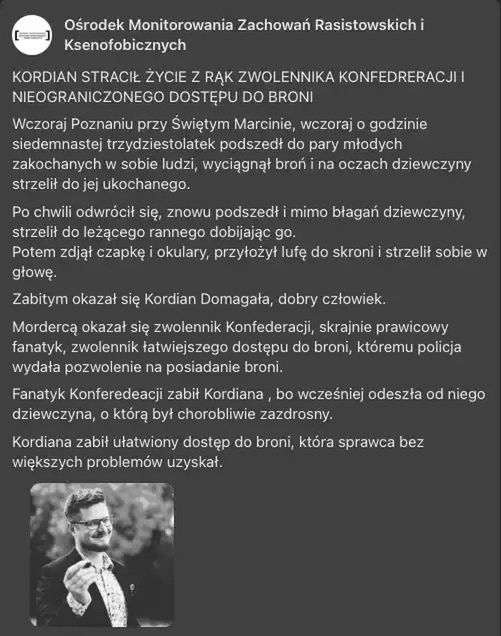 Ośrodek Monitorowania Zachowań Rasistowskich i Ksenofobicznych

KORDIAN STRACIŁ ŻYCIE Z RĄK ZWOLENNIKA KONFEDRERACJI I NIEOGRANICZONEGO DOSTĘPU DO BRONI

Wczoraj Poznaniu przy Świętym Marcinie, wczoraj o godzinie siedemnastej trzydziestolatek podszedł do pary młodych zakochanych w sobie ludzi, wyciągnął broń i na oczach dziewczyny strzelił do jej ukochanego.

Po chwili odwrócił się, znowu podszedł i mimo błagań dziewczyny, strzelił do leżącego rannego dobijając go.
Potem zdjął czapkę i okulary, przyłożył lufę do skroni i strzelił sobie w głowę.

Zabitym okazał się Kordian Domagała, dobry człowiek.

Mordercą okazał się zwolennik Konfederacji, skrajnie prawicowy fanatyk, zwolennik łatwiejszego dostępu do broni, któremu policja wydała pozwolenie na posiadanie broni.

Fanatyk Konferedeacji zabił Kordiana , bo wcześniej odeszła od niego dziewczyna, o którą był chorobliwie zazdrosny.

Kordiana zabił ułatwiony dostęp do broni, która sprawca bez większych problemów uzyskał.